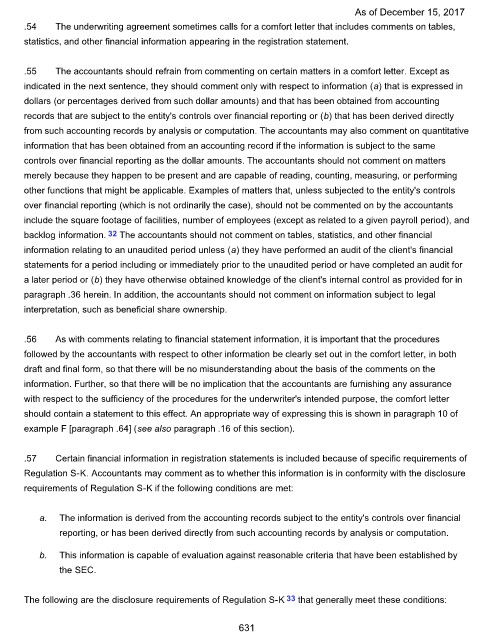 As of December 15, 2017

.54 The underwriting agreement sometimes calls for a comfort letter that includes comments on tables, statistics, and other financial information appearing in the registration statement.

.55 The accountants should refrain from commenting on certain matters in a comfort letter. Except as indicated in the next sentence, they should comment only with respect to information (a) that is expressed in dollars (or percentages derived from such dollar amounts) and that has been obtained from accounting records that are subject to the entity's controls over financial reporting or (b) that has been derived directly from such accounting records by analysis or computation. The accountants may also comment on quantitative information that has been obtained from an accounting record if the information is subject to the same controls over financial reporting as the dollar amounts. The accountants should not comment on matters merely because they happen to be present and are capable of reading, counting, measuring, or performing other functions that might be applicable. Examples of matters that, unless subjected to the entity's controls over financial reporting (which is not ordinarily the case), should not be commented on by the accountants include the square footage of facilities, number of employees (except as related to a given payroll period), and backlog information. 32 The accountants should not comment on tables, statistics, and other financial information relating to an unaudited period unless (a) they have performed an audit of the client's financial statements for a period including or immediately prior to the unaudited period or have completed an audit for a later period or (b) they have otherwise obtained knowledge of the client's internal control as provided for in paragraph .36 herein. In addition, the accountants should not comment on information subject to legal interpretation, such as beneficial share ownership.

.56 As with comments relating to financial statement information, it is important that the procedures followed by the accountants with respect to other information be clearly set out in the comfort letter, in both draft and final form, so that there will be no misunderstanding about the basis of the comments on the information. Further, so that there will be no implication that the accountants are furnishing any assurance with respect to the sufficiency of the procedures for the underwriter's intended purpose, the comfort letter should contain a statement to this effect. An appropriate way of expressing this is shown in paragraph 10 of example F [paragraph .64] (see also paragraph .16 of this section).

.57 Certain financial information in registration statements is included because of specific requirements of Regulation S-K. Accountants may comment as to whether this information is in conformity with the disclosure requirements of Regulation S-K if the following conditions are met:

a. The information is derived from the accounting records subject to the entity's controls over financial reporting, or has been derived directly from such accounting records by analysis or computation.

b. This information is capable of evaluation against reasonable criteria that have been established by the SEC.

The following are the disclosure requirements of Regulation S-K 33 that generally meet these conditions:

631